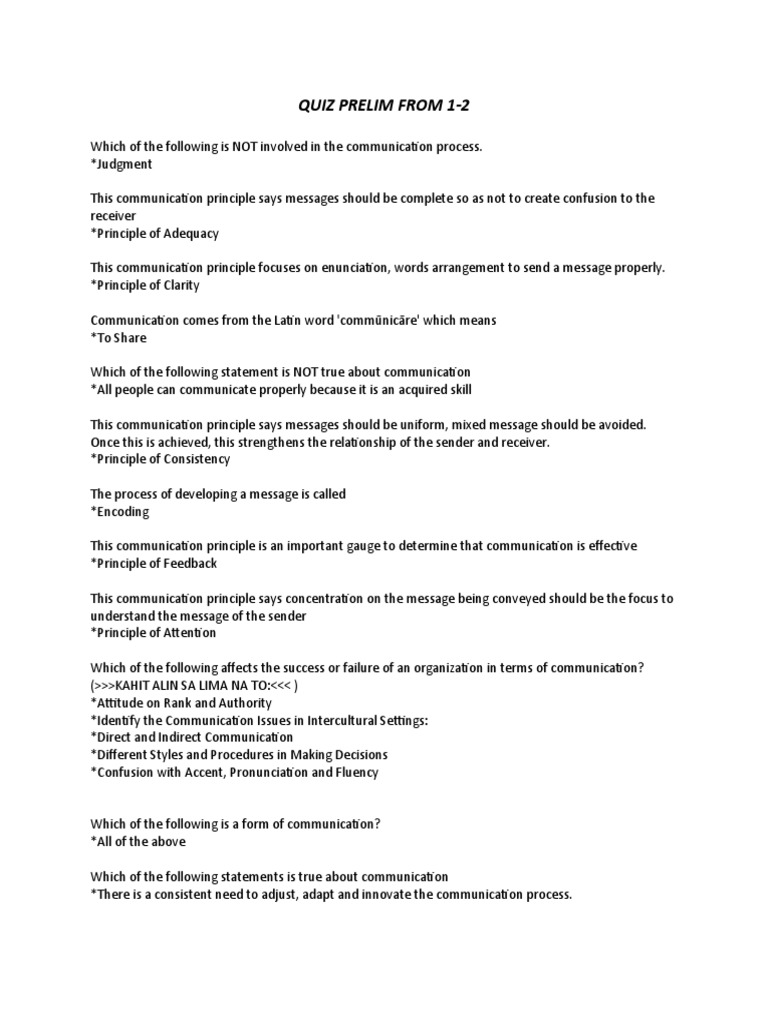 QUIZ PRELIM FROM 1-2

Which of the following is NOT involved in the communication process.
*Judgment

This communication principle says messages should be complete so as not to create confusion to the receiver
*Principle of Adequacy

This communication principle focuses on enunciation, words arrangement to send a message properly.
*Principle of Clarity

Communication comes from the Latin word 'commūnicāre' which means
*To Share

Which of the following statement is NOT true about communication
*All people can communicate properly because it is an acquired skill

This communication principle says messages should be uniform, mixed message should be avoided. Once this is achieved, this strengthens the relationship of the sender and receiver.
*Principle of Consistency

The process of developing a message is called
*Encoding

This communication principle is an important gauge to determine that communication is effective
*Principle of Feedback

This communication principle says concentration on the message being conveyed should be the focus to understand the message of the sender
*Principle of Attention

Which of the following affects the success or failure of an organization in terms of communication?
(>>>KAHIT ALIN SA LIMA NA TO:<<< )
*Attitude on Rank and Authority
*Identify the Communication Issues in Intercultural Settings:
*Direct and Indirect Communication
*Different Styles and Procedures in Making Decisions
*Confusion with Accent, Pronunciation and Fluency

Which of the following is a form of communication?
*All of the above

Which of the following statements is true about communication
*There is a consistent need to adjust, adapt and innovate the communication process.